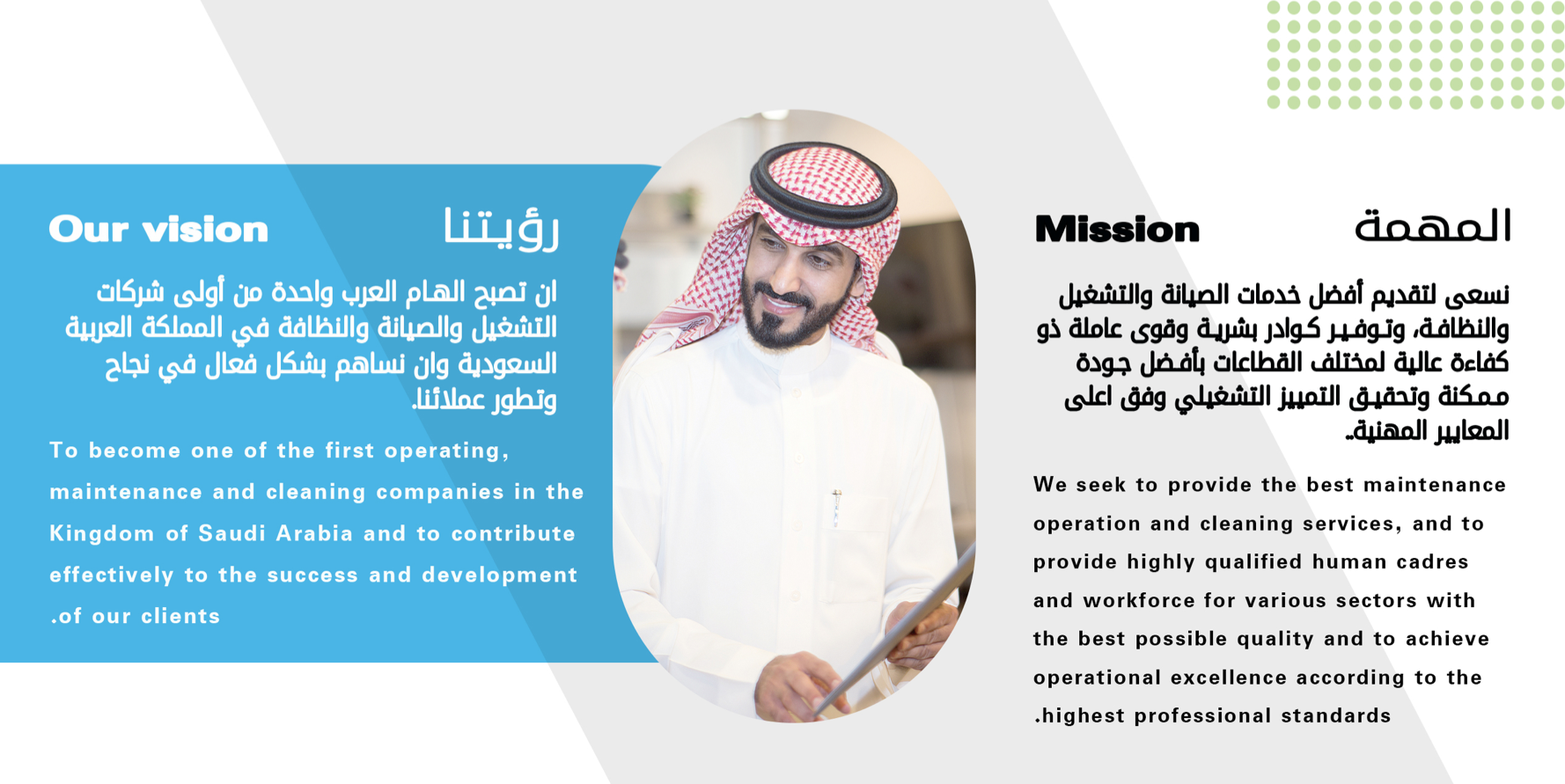 Our vision رؤيتنا

ان تصبح الهام العرب واحدة من أولى شركات التشغيل والصيانة والنظافة في المملكة العربية السعودية وان نساهم بشكل فعال في نجاح وتطور عملائنا.

To become one of the first operating, maintenance and cleaning companies in the Kingdom of Saudi Arabia and to contribute effectively to the success and development .of our clients

Mission المهمة

نسعى لتقديم أفضل خدمات الصيانة والتشغيل والنظافة، وتوفير كوادر بشرية وقوى عاملة ذو كفاءة عالية لمختلف القطاعات بأفضل جودة ممكنة وتحقيق التميز التشغيلي وفق اعلى المعايير المهنية.

We seek to provide the best maintenance operation and cleaning services, and to provide highly qualified human cadres and workforce for various sectors with the best possible quality and to achieve operational excellence according to the .highest professional standards